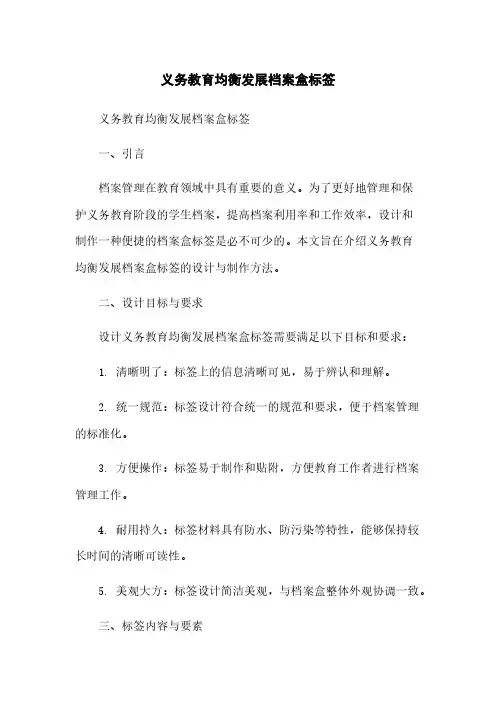 义务教育均衡发展档案盒标签

义务教育均衡发展档案盒标签

一、引言

档案管理在教育领域中具有重要的意义。为了更好地管理和保护义务教育阶段的学生档案，提高档案利用率和工作效率，设计和制作一种便捷的档案盒标签是必不可少的。本文旨在介绍义务教育均衡发展档案盒标签的设计与制作方法。

二、设计目标与要求

设计义务教育均衡发展档案盒标签需要满足以下目标和要求：

1. 清晰明了：标签上的信息清晰可见，易于辨认和理解。

2. 统一规范：标签设计符合统一的规范和要求，便于档案管理的标准化。

3. 方便操作：标签易于制作和贴附，方便教育工作者进行档案管理工作。

4. 耐用持久：标签材料具有防水、防污染等特性，能够保持较长时间的清晰可读性。

5. 美观大方：标签设计简洁美观，与档案盒整体外观协调一致。

三、标签内容与要素